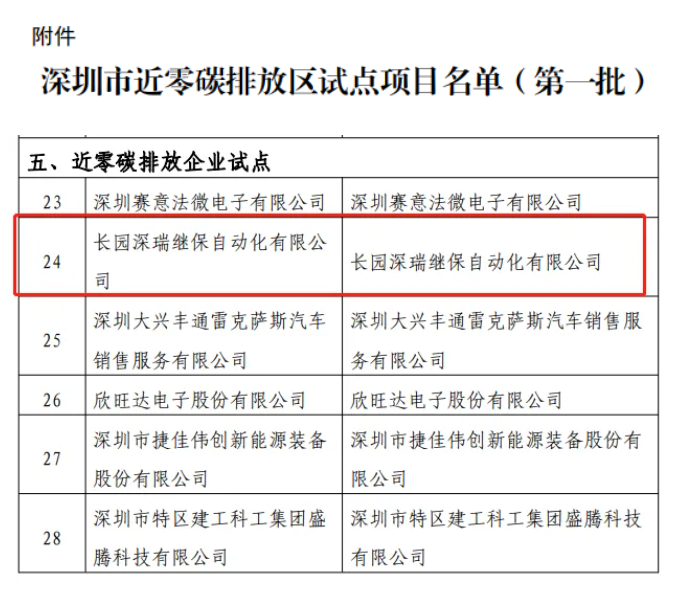 附件

深圳市近零碳排放区试点项目名单（第一批）

| 五、近零碳排放企业试点 | | |
|---|---|---|
| 23 | 深圳赛意法微电子有限公司 | 深圳赛意法微电子有限公司 |
| 24 | 长园深瑞继保自动化有限公司 | 长园深瑞继保自动化有限公司 |
| 25 | 深圳大兴丰通雷克萨斯汽车销售服务有限公司 | 深圳大兴丰通雷克萨斯汽车销售服务有限公司 |
| 26 | 欣旺达电子股份有限公司 | 欣旺达电子股份有限公司 |
| 27 | 深圳市捷佳伟创新能源装备股份有限公司 | 深圳市捷佳伟创新能源装备股份有限公司 |
| 28 | 深圳市特区建工科工集团盛腾科技有限公司 | 深圳市特区建工科工集团盛腾科技有限公司 |